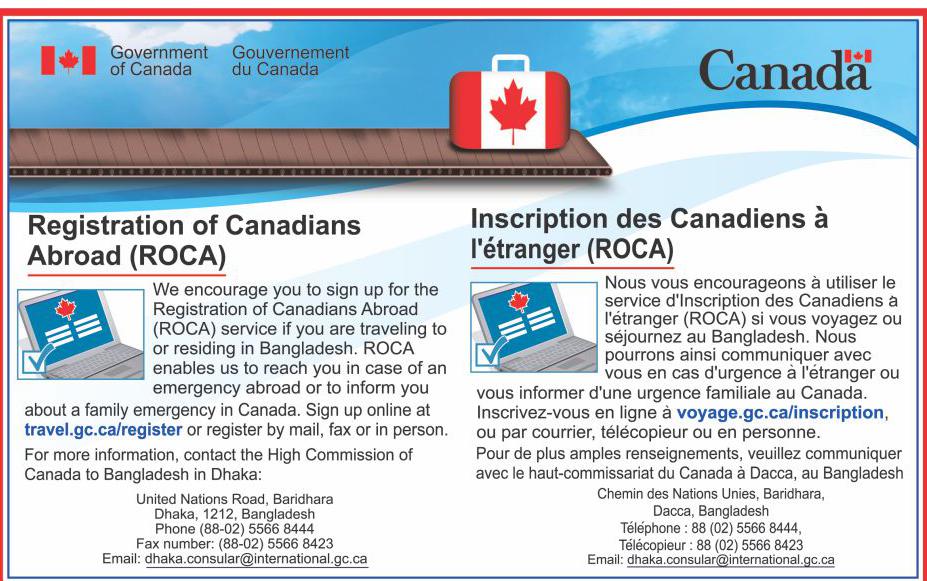 Government of Canada
Gouvernement du Canada

Canada

Registration of Canadians Abroad (ROCA)

We encourage you to sign up for the Registration of Canadians Abroad (ROCA) service if you are traveling to or residing in Bangladesh. ROCA enables us to reach you in case of an emergency abroad or to inform you about a family emergency in Canada. Sign up online at travel.gc.ca/register or register by mail, fax or in person.

For more information, contact the High Commission of Canada to Bangladesh in Dhaka:

United Nations Road, Baridhara
Dhaka, 1212, Bangladesh
Phone (88-02) 5566 8444
Fax number: (88-02) 5566 8423
Email: dhaka.consular@international.gc.ca

Inscription des Canadiens à l'étranger (ROCA)

Nous vous encourageons à utiliser le service d'Inscription des Canadiens à l'étranger (ROCA) si vous voyagez ou séjournez au Bangladesh. Nous pourrons ainsi communiquer avec vous en cas d'urgence à l'étranger ou vous informer d'une urgence familiale au Canada. Inscrivez-vous en ligne à voyage.gc.ca/inscription, ou par courrier, télécopieur ou en personne.

Pour de plus amples renseignements, veuillez communiquer avec le haut-commissariat du Canada à Dacca, au Bangladesh

Chemin des Nations Unies, Baridhara,
Dacca, Bangladesh
Téléphone : 88 (02) 5566 8444,
Télécopieur : 88 (02) 5566 8423
Email: dhaka.consular@international.gc.ca